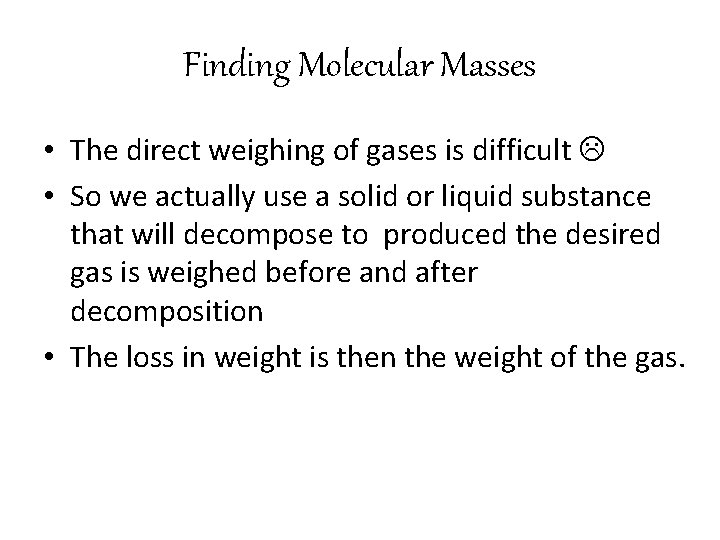 Finding Molecular Masses

• The direct weighing of gases is difficult ☹
• So we actually use a solid or liquid substance that will decompose to produced the desired gas is weighed before and after decomposition
• The loss in weight is then the weight of the gas.